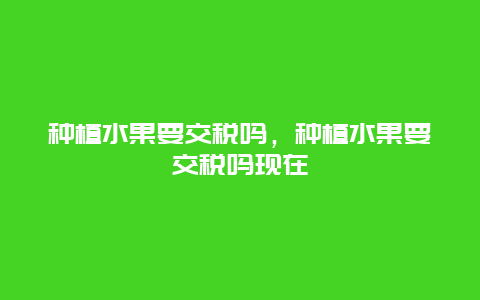 种植水果要交税吗，种植水果要交税吗现在